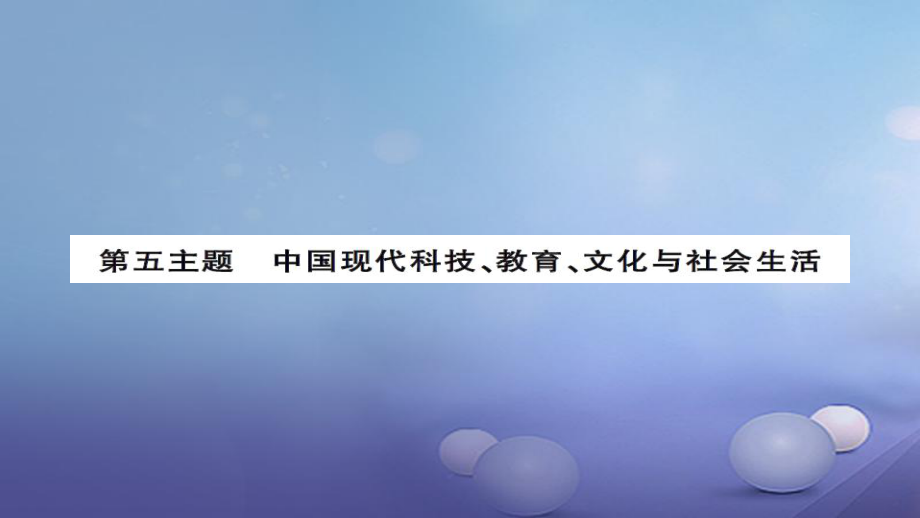 第五主题　中国现代科技、教育、文化与社会生活